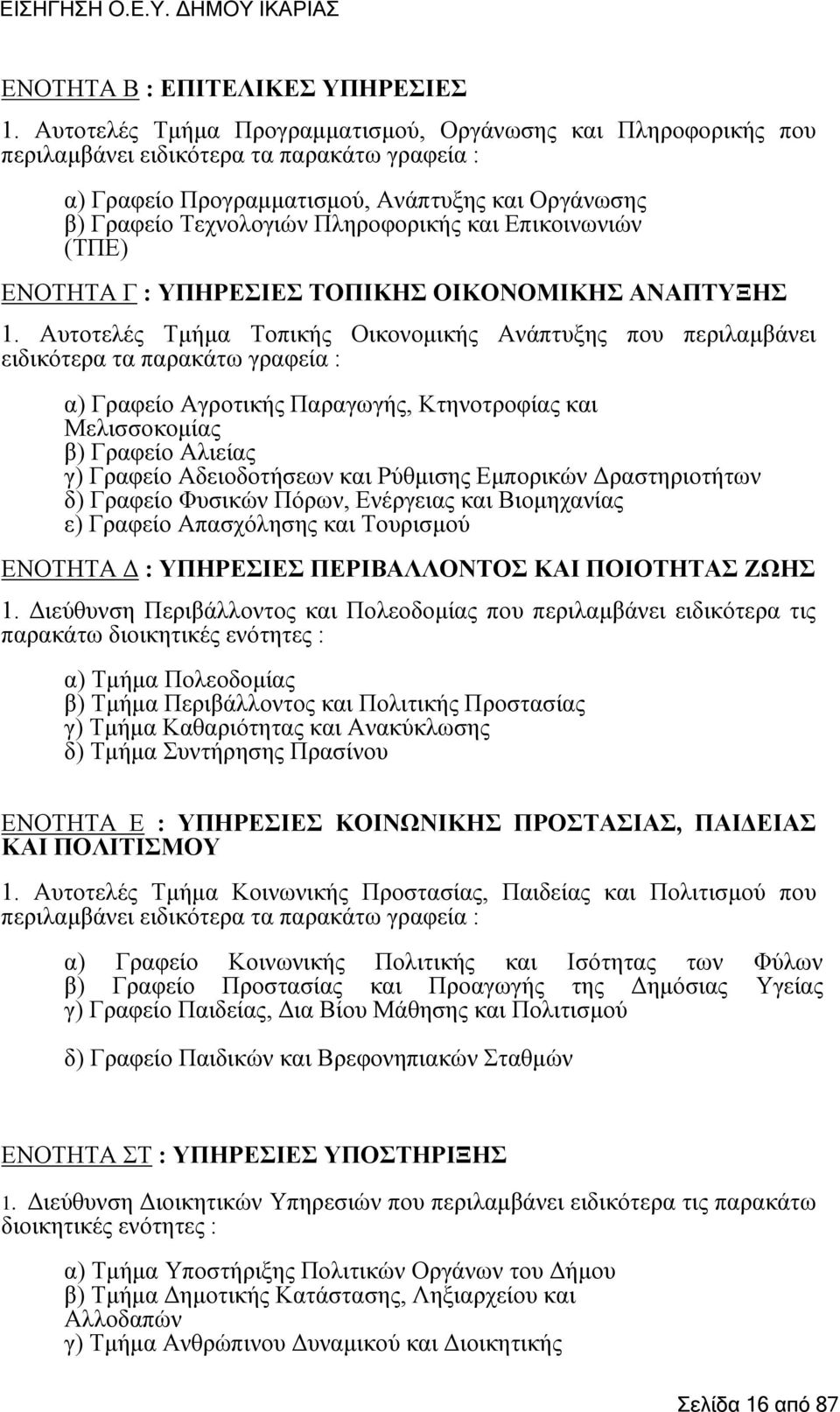 ΕΙΣΗΓΗΣΗ Ο.Ε.Υ. ΔΗΜΟΥ ΙΚΑΡΙΑΣ

ΕΝΟΤΗΤΑ Β : ΕΠΙΤΕΛΙΚΕΣ ΥΠΗΡΕΣΙΕΣ

1. Αυτοτελές Τμήμα Προγραμματισμού, Οργάνωσης και Πληροφορικής που περιλαμβάνει ειδικότερα τα παρακάτω γραφεία :

α) Γραφείο Προγραμματισμού, Ανάπτυξης και Οργάνωσης
β) Γραφείο Τεχνολογιών Πληροφορικής και Επικοινωνιών (ΤΠΕ)

ΕΝΟΤΗΤΑ Γ : ΥΠΗΡΕΣΙΕΣ ΤΟΠΙΚΗΣ ΟΙΚΟΝΟΜΙΚΗΣ ΑΝΑΠΤΥΞΗΣ

1. Αυτοτελές Τμήμα Τοπικής Οικονομικής Ανάπτυξης που περιλαμβάνει ειδικότερα τα παρακάτω γραφεία :

α) Γραφείο Αγροτικής Παραγωγής, Κτηνοτροφίας και Μελισσοκομίας
β) Γραφείο Αλιείας
γ) Γραφείο Αδειοδοτήσεων και Ρύθμισης Εμπορικών Δραστηριοτήτων
δ) Γραφείο Φυσικών Πόρων, Ενέργειας και Βιομηχανίας
ε) Γραφείο Απασχόλησης και Τουρισμού

ΕΝΟΤΗΤΑ Δ : ΥΠΗΡΕΣΙΕΣ ΠΕΡΙΒΑΛΛΟΝΤΟΣ ΚΑΙ ΠΟΙΟΤΗΤΑΣ ΖΩΗΣ

1. Διεύθυνση Περιβάλλοντος και Πολεοδομίας που περιλαμβάνει ειδικότερα τις παρακάτω διοικητικές ενότητες :

α) Τμήμα Πολεοδομίας
β) Τμήμα Περιβάλλοντος και Πολιτικής Προστασίας
γ) Τμήμα Καθαριότητας και Ανακύκλωσης
δ) Τμήμα Συντήρησης Πρασίνου

ΕΝΟΤΗΤΑ Ε : ΥΠΗΡΕΣΙΕΣ ΚΟΙΝΩΝΙΚΗΣ ΠΡΟΣΤΑΣΙΑΣ, ΠΑΙΔΕΙΑΣ ΚΑΙ ΠΟΛΙΤΙΣΜΟΥ

1. Αυτοτελές Τμήμα Κοινωνικής Προστασίας, Παιδείας και Πολιτισμού που περιλαμβάνει ειδικότερα τα παρακάτω γραφεία :

α) Γραφείο Κοινωνικής Πολιτικής και Ισότητας των Φύλων
β) Γραφείο Προστασίας και Προαγωγής της Δημόσιας Υγείας
γ) Γραφείο Παιδείας, Δια Βίου Μάθησης και Πολιτισμού

δ) Γραφείο Παιδικών και Βρεφονηπιακών Σταθμών

ΕΝΟΤΗΤΑ ΣΤ : ΥΠΗΡΕΣΙΕΣ ΥΠΟΣΤΗΡΙΞΗΣ

1. Διεύθυνση Διοικητικών Υπηρεσιών που περιλαμβάνει ειδικότερα τις παρακάτω διοικητικές ενότητες :

α) Τμήμα Υποστήριξης Πολιτικών Οργάνων του Δήμου
β) Τμήμα Δημοτικής Κατάστασης, Ληξιαρχείου και Αλλοδαπών
γ) Τμήμα Ανθρώπινου Δυναμικού και Διοικητικής

Σελίδα 16 από 87